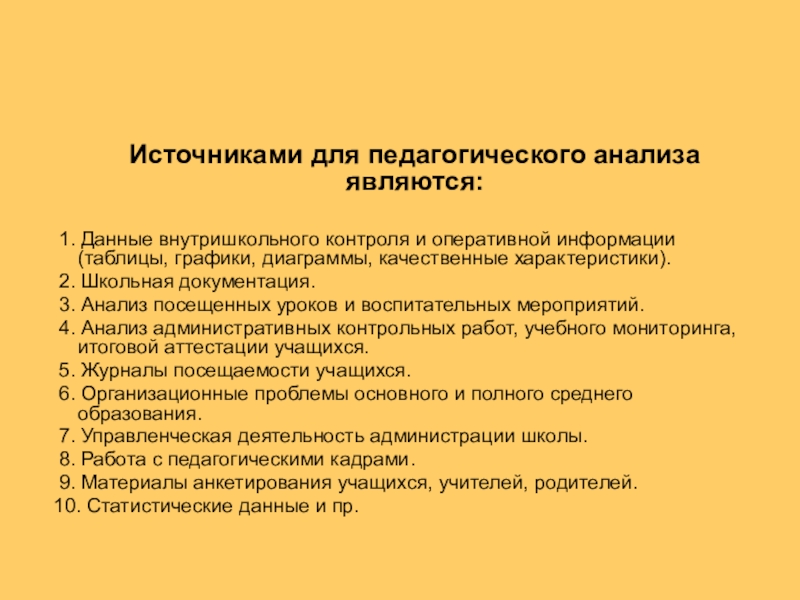 Источниками для педагогического анализа являются:

1. Данные внутришкольного контроля и оперативной информации (таблицы, графики, диаграммы, качественные характеристики).
2. Школьная документация.
3. Анализ посещенных уроков и воспитательных мероприятий.
4. Анализ административных контрольных работ, учебного мониторинга, итоговой аттестации учащихся.
5. Журналы посещаемости учащихся.
6. Организационные проблемы основного и полного среднего образования.
7. Управленческая деятельность администрации школы.
8. Работа с педагогическими кадрами.
9. Материалы анкетирования учащихся, учителей, родителей.
10. Статистические данные и пр.